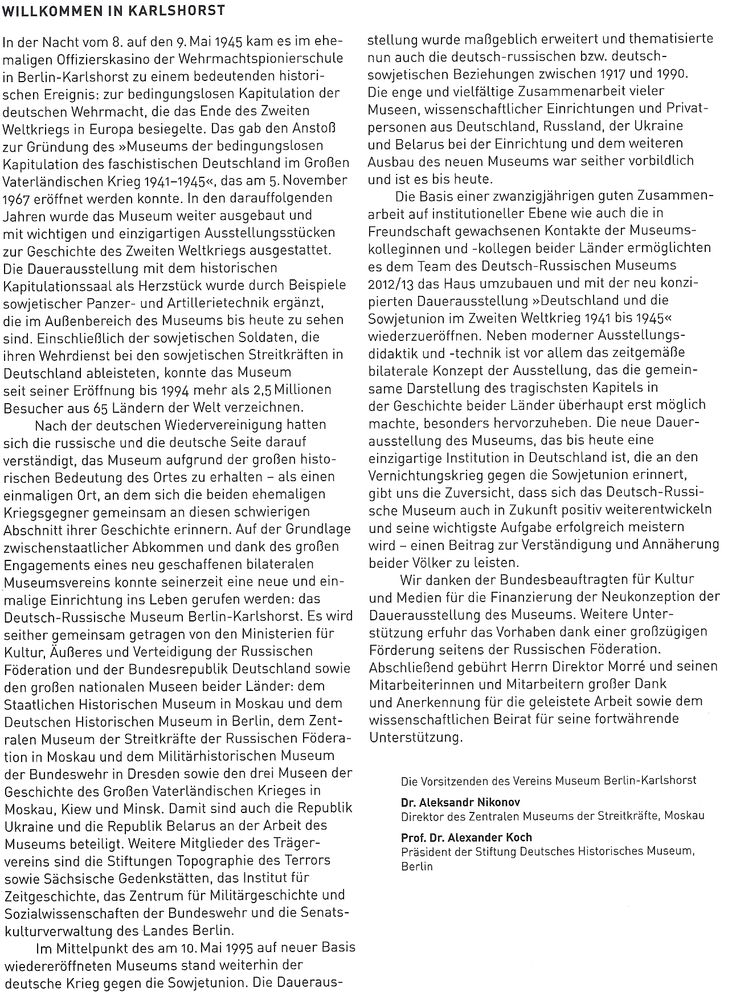 WILLKOMMEN IN KARLSHORST

In der Nacht vom 8. auf den 9. Mai 1945 kam es im ehemaligen Offizierskasino der Wehrmachtspionierschule in Berlin-Karlshorst zu einem bedeutenden historischen Ereignis: zur bedingungslosen Kapitulation der deutschen Wehrmacht, die das Ende des Zweiten Weltkriegs in Europa besiegelte. Das gab den Anstoß zur Gründung des »Museums der bedingungslosen Kapitulation des faschistischen Deutschland im Großen Vaterländischen Krieg 1941–1945«, das am 5. November 1967 eröffnet werden konnte. In den darauffolgenden Jahren wurde das Museum weiter ausgebaut und mit wichtigen und einzigartigen Ausstellungsstücken zur Geschichte des Zweiten Weltkriegs ausgestattet. Die Dauerausstellung mit dem historischen Kapitulationssaal als Herzstück wurde durch Beispiele sowjetischer Panzer- und Artillerietechnik ergänzt, die im Außenbereich des Museums bis heute zu sehen sind. Einschließlich der sowjetischen Soldaten, die ihren Wehrdienst bei den sowjetischen Streitkräften in Deutschland ableisteten, konnte das Museum seit seiner Eröffnung bis 1994 mehr als 2,5 Millionen Besucher aus 65 Ländern der Welt verzeichnen.

Nach der deutschen Wiedervereinigung hatten sich die russische und die deutsche Seite darauf verständigt, das Museum aufgrund der großen historischen Bedeutung des Ortes zu erhalten – als einen einmaligen Ort, an dem sich die beiden ehemaligen Kriegsgegner gemeinsam an diesen schwierigen Abschnitt ihrer Geschichte erinnern. Auf der Grundlage zwischenstaatlicher Abkommen und dank des großen Engagements eines neu geschaffenen bilateralen Museumsvereins konnte seinerzeit eine neue und einmalige Einrichtung ins Leben gerufen werden: das Deutsch-Russische Museum Berlin-Karlshorst. Es wird seither gemeinsam getragen von den Ministerien für Kultur, Äußeres und Verteidigung der Russischen Föderation und der Bundesrepublik Deutschland sowie den großen nationalen Museen beider Länder: dem Staatlichen Historischen Museum in Moskau und dem Deutschen Historischen Museum in Berlin, dem Zentralen Museum der Streitkräfte der Russischen Föderation in Moskau und dem Militärhistorischen Museum der Bundeswehr in Dresden sowie den drei Museen der Geschichte des Großen Vaterländischen Krieges in Moskau, Kiew und Minsk. Damit sind auch die Republik Ukraine und die Republik Belarus an der Arbeit des Museums beteiligt. Weitere Mitglieder des Trägervereins sind die Stiftungen Topographie des Terrors sowie Sächsische Gedenkstätten, das Institut für Zeitgeschichte, das Zentrum für Militärgeschichte und Sozialwissenschaften der Bundeswehr und die Senatskulturverwaltung des Landes Berlin.

Im Mittelpunkt des am 10. Mai 1995 auf neuer Basis wiedereröffneten Museums stand weiterhin der deutsche Krieg gegen die Sowjetunion. Die Dauerausstellung wurde maßgeblich erweitert und thematisierte nun auch die deutsch-russischen bzw. deutsch-sowjetischen Beziehungen zwischen 1917 und 1990. Die enge und vielfältige Zusammenarbeit vieler Museen, wissenschaftlicher Einrichtungen und Privatpersonen aus Deutschland, Russland, der Ukraine und Belarus bei der Einrichtung und dem weiteren Ausbau des neuen Museums war seither vorbildlich und ist es bis heute.

Die Basis einer zwanzigjährigen guten Zusammenarbeit auf institutioneller Ebene wie auch die in Freundschaft gewachsenen Kontakte der Museumskolleginnen und -kollegen beider Länder ermöglichten es dem Team des Deutsch-Russischen Museums 2012/13 das Haus umzubauen und mit der neu konzipierten Dauerausstellung »Deutschland und die Sowjetunion im Zweiten Weltkrieg 1941 bis 1945« wiederzueröffnen. Neben moderner Ausstellungsdidaktik und -technik ist vor allem das zeitgemäße bilaterale Konzept der Ausstellung, das die gemeinsame Darstellung des tragischsten Kapitels in der Geschichte beider Länder überhaupt erst möglich machte, besonders hervorzuheben. Die neue Dauerausstellung des Museums, das bis heute eine einzigartige Institution in Deutschland ist, die an den Vernichtungskrieg gegen die Sowjetunion erinnert, gibt uns die Zuversicht, dass sich das Deutsch-Russische Museum auch in Zukunft positiv weiterentwickeln und seine wichtigste Aufgabe erfolgreich meistern wird – einen Beitrag zur Verständigung und Annäherung beider Völker zu leisten.

Wir danken der Bundesbeauftragten für Kultur und Medien für die Finanzierung der Neukonzeption der Dauerausstellung des Museums. Weitere Unterstützung erfuhr das Vorhaben dank einer großzügigen Förderung seitens der Russischen Föderation. Abschließend gebührt Herrn Direktor Morré und seinen Mitarbeiterinnen und Mitarbeitern großer Dank und Anerkennung für die geleistete Arbeit sowie dem wissenschaftlichen Beirat für seine fortwährende Unterstützung.

Die Vorsitzenden des Vereins Museum Berlin-Karlshorst

Dr. Aleksandr Nikonov
Direktor des Zentralen Museums der Streitkräfte, Moskau

Prof. Dr. Alexander Koch
Präsident der Stiftung Deutsches Historisches Museum, Berlin